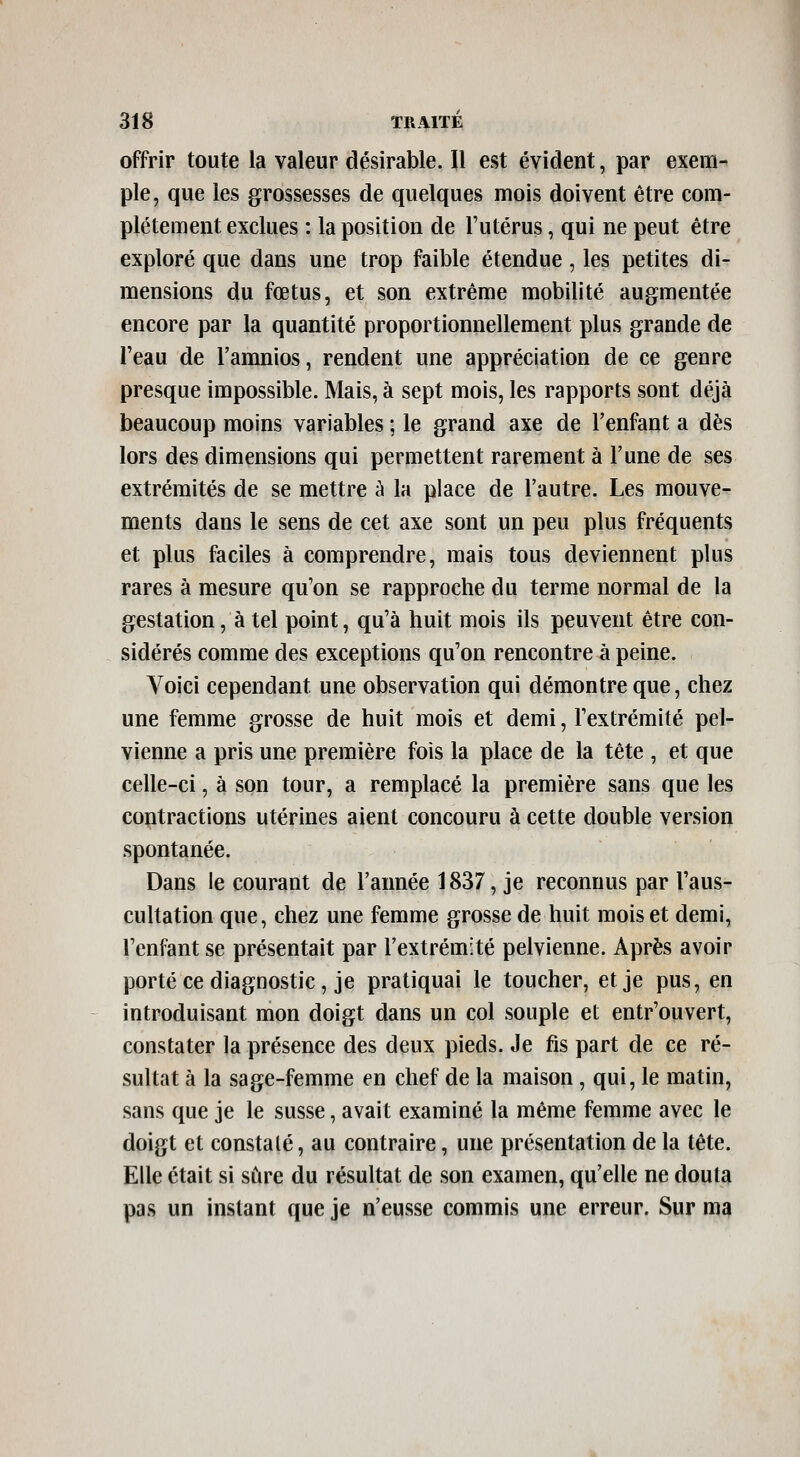 318 TRAITÉ

offrir toute la valeur désirable. Il est évident, par exemple, que les grossesses de quelques mois doivent être complétement exclues : la position de l'utérus, qui ne peut être exploré que dans une trop faible étendue, les petites dimensions du fœtus, et son extrême mobilité augmentée encore par la quantité proportionnellement plus grande de l'eau de l'amnios, rendent une appréciation de ce genre presque impossible. Mais, à sept mois, les rapports sont déjà beaucoup moins variables ; le grand axe de l'enfant a dès lors des dimensions qui permettent rarement à l'une de ses extrémités de se mettre à la place de l'autre. Les mouvements dans le sens de cet axe sont un peu plus fréquents et plus faciles à comprendre, mais tous deviennent plus rares à mesure qu'on se rapproche du terme normal de la gestation, à tel point, qu'à huit mois ils peuvent être considérés comme des exceptions qu'on rencontre à peine.

Voici cependant une observation qui démontre que, chez une femme grosse de huit mois et demi, l'extrémité pelvienne a pris une première fois la place de la tête, et que celle-ci, à son tour, a remplacé la première sans que les contractions utérines aient concouru à cette double version spontanée.

Dans le courant de l'année 1837, je reconnus par l'auscultation que, chez une femme grosse de huit mois et demi, l'enfant se présentait par l'extrémité pelvienne. Après avoir porté ce diagnostic, je pratiquai le toucher, et je pus, en introduisant mon doigt dans un col souple et entr'ouvert, constater la présence des deux pieds. Je fis part de ce résultat à la sage-femme en chef de la maison, qui, le matin, sans que je le susse, avait examiné la même femme avec le doigt et constaté, au contraire, une présentation de la tête. Elle était si sûre du résultat de son examen, qu'elle ne douta pas un instant que je n'eusse commis une erreur. Sur ma